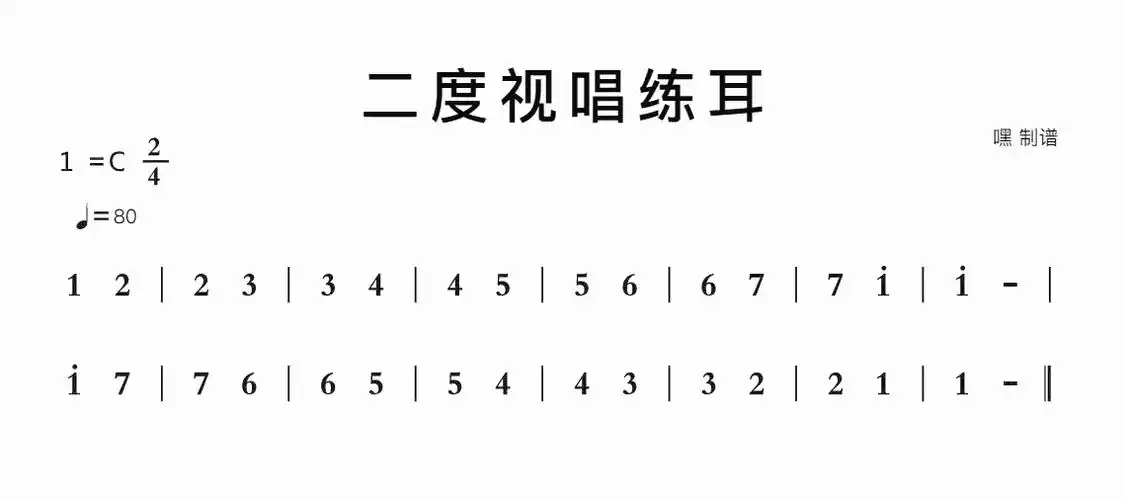 二度视唱练耳

嘿 制谱

1 =C $\frac{2}{4}$

♩=80

1 2 | 2 3 | 3 4 | 4 5 | 5 6 | 6 7 | 7 $\dot{1}$ | $\dot{1}$ - |

$\dot{1}$ 7 | 7 6 | 6 5 | 5 4 | 4 3 | 3 2 | 2 1 | 1 - ‖